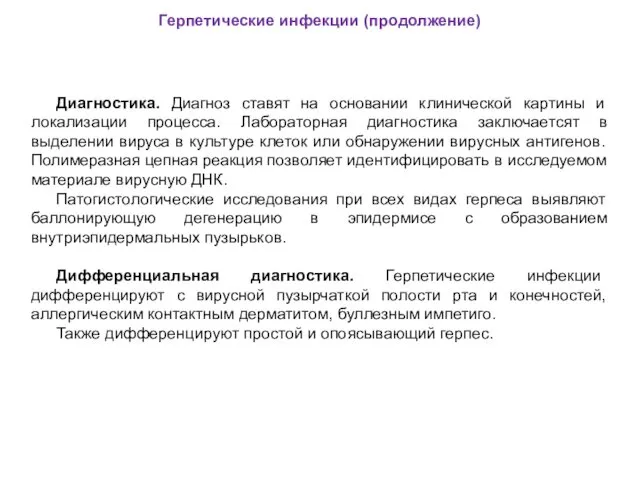 Герпетические инфекции (продолжение)

Диагностика. Диагноз ставят на основании клинической картины и локализации процесса. Лабораторная диагностика заключаетсят в выделении вируса в культуре клеток или обнаружении вирусных антигенов. Полимеразная цепная реакция позволяет идентифицировать в исследуемом материале вирусную ДНК.

Патогистологические исследования при всех видах герпеса выявляют баллонирующую дегенерацию в эпидермисе с образованием внутриэпидермальных пузырьков.

Дифференциальная диагностика. Герпетические инфекции дифференцируют с вирусной пузырчаткой полости рта и конечностей, аллергическим контактным дерматитом, буллезным импетиго.

Также дифференцируют простой и опоясывающий герпес.